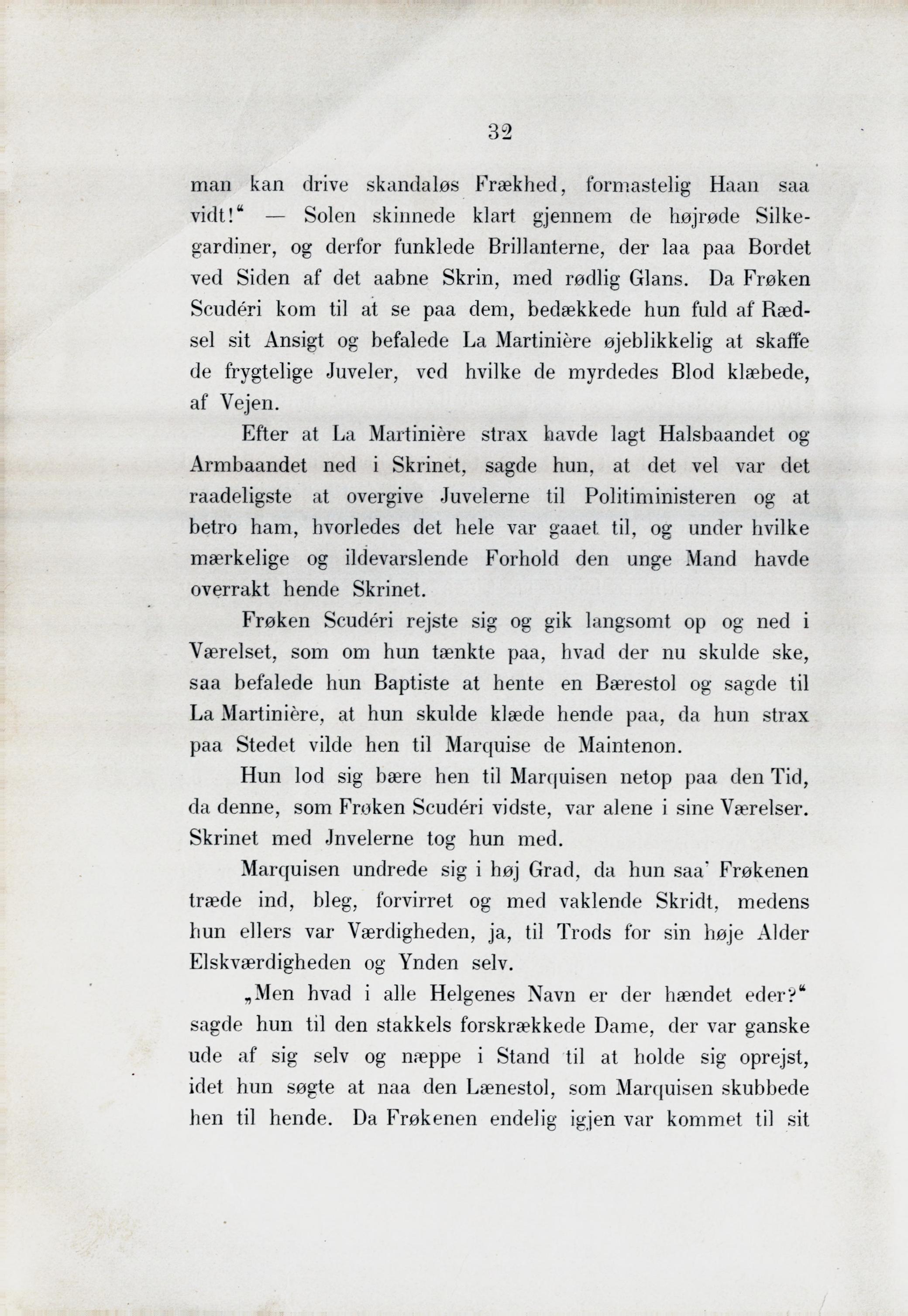 32

man kan drive skandaløs Frækhed, formastelig Haan saa vidt!“ — Solen skinnede klart gjennem de højrøde Silkegardiner, og derfor funklede Brillanterne, der laa paa Bordet ved Siden af det aabne Skrin, med rødlig Glans. Da Frøken Scudéri kom til at se paa dem, bedækkede hun fuld af Rædsel sit Ansigt og befalede La Martinière øjeblikkelig at skaffe de frygtelige Juveler, ved hvilke de myrdedes Blod klæbede, af Vejen.

Efter at La Martinière strax havde lagt Halsbaandet og Armbaandet ned i Skrinet, sagde hun, at det vel var det raadeligste at overgive Juvelerne til Politiministeren og at betro ham, hvorledes det hele var gaaet til, og under hvilke mærkelige og ildevarslende Forhold den unge Mand havde overrakt hende Skrinet.

Frøken Scudéri rejste sig og gik langsomt op og ned i Værelset, som om hun tænkte paa, hvad der nu skulde ske, saa befalede hun Baptiste at hente en Bærestol og sagde til La Martinière, at hun skulde klæde hende paa, da hun strax paa Stedet vilde hen til Marquise de Maintenon.

Hun lod sig bære hen til Marquisen netop paa den Tid, da denne, som Frøken Scudéri vidste, var alene i sine Værelser. Skrinet med Jnvelerne tog hun med.

Marquisen undrede sig i høj Grad, da hun saa' Frøkenen træde ind, bleg, forvirret og med vaklende Skridt, medens hun ellers var Værdigheden, ja, til Trods for sin høje Alder Elskværdigheden og Ynden selv.

„Men hvad i alle Helgenes Navn er der hændet eder?“ sagde hun til den stakkels forskrækkede Dame, der var ganske ude af sig selv og næppe i Stand til at holde sig oprejst, idet hun søgte at naa den Lænestol, som Marquisen skubbede hen til hende. Da Frøkenen endelig igjen var kommet til sit